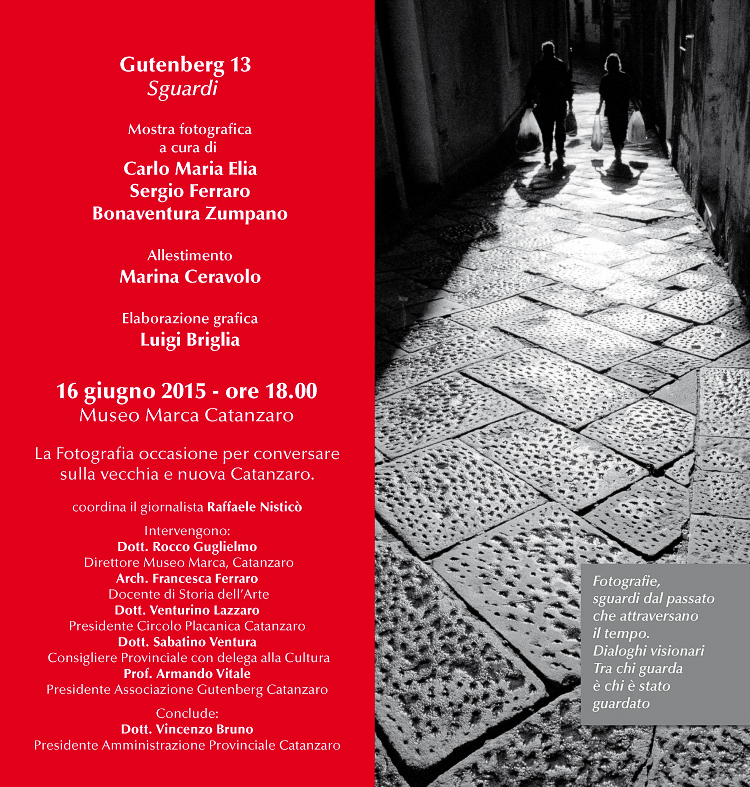 Gutenberg 13
Sguardi

Mostra fotografica
a cura di
Carlo Maria Elia
Sergio Ferraro
Bonaventura Zumpano

Allestimento
Marina Ceravolo

Elaborazione grafica
Luigi Briglia

16 giugno 2015 - ore 18.00
Museo Marca Catanzaro

La Fotografia occasione per conversare sulla vecchia e nuova Catanzaro.

coordina il giornalista Raffaele Nisticò

Intervengono:
Dott. Rocco Guglielmo
Direttore Museo Marca, Catanzaro
Arch. Francesca Ferraro
Docente di Storia dell'Arte
Dott. Venturino Lazzaro
Presidente Circolo Placanica Catanzaro
Dott. Sabatino Ventura
Consigliere Provinciale con delega alla Cultura
Prof. Armando Vitale
Presidente Associazione Gutenberg Catanzaro

Conclude:
Dott. Vincenzo Bruno
Presidente Amministrazione Provinciale Catanzaro

Fotografie,
sguardi dal passato
che attraversano
il tempo.
Dialoghi visionari
Tra chi guarda
è chi è stato
guardato